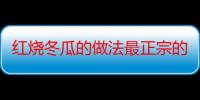 红烧冬瓜的做法最正宗的